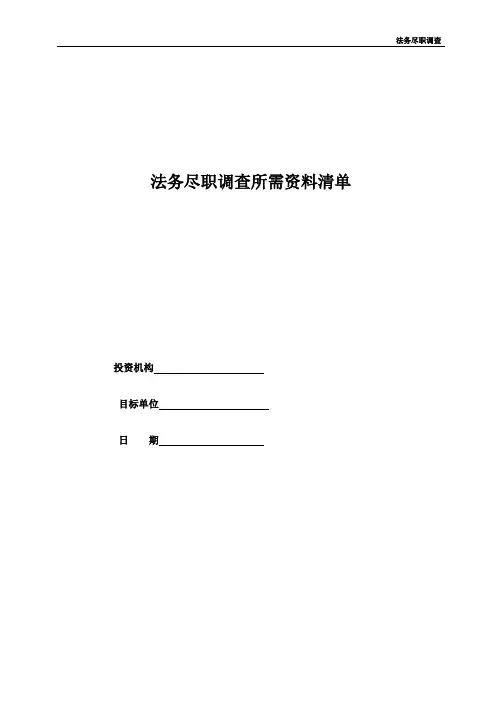 法务尽职调查

法务尽职调查所需资料清单

投资机构____________________

目标单位____________________

日　期____________________